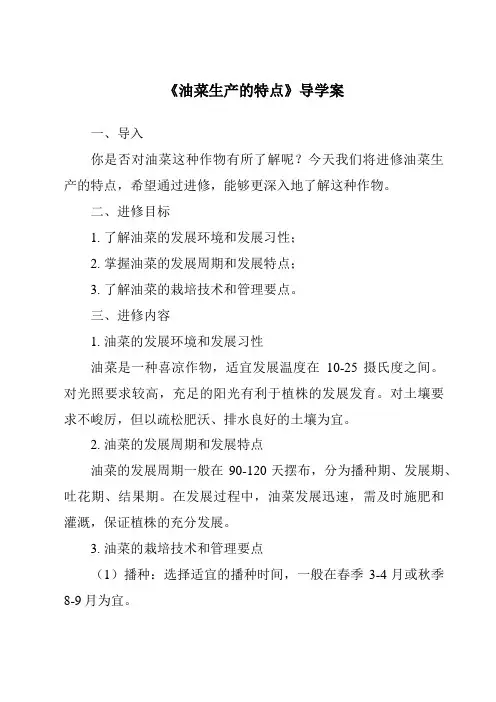 《油菜生产的特点》导学案

一、导入

你是否对油菜这种作物有所了解呢？今天我们将进修油菜生产的特点，希望通过进修，能够更深入地了解这种作物。

二、进修目标

1. 了解油菜的发展环境和发展习性；

2. 掌握油菜的发展周期和发展特点；

3. 了解油菜的栽培技术和管理要点。

三、进修内容

1. 油菜的发展环境和发展习性

油菜是一种喜凉作物，适宜发展温度在 10-25 摄氏度之间。对光照要求较高，充足的阳光有利于植株的发展发育。对土壤要求不峻厉，但以疏松肥沃、排水良好的土壤为宜。

2. 油菜的发展周期和发展特点

油菜的发展周期一般在 90-120 天摆布，分为播种期、发展期、吐花期、结果期。在发展过程中，油菜发展迅速，需及时施肥和灌溉，保证植株的充分发展。

3. 油菜的栽培技术和管理要点

（1）播种：选择适宜的播种时间，一般在春季 3-4 月或秋季 8-9 月为宜。